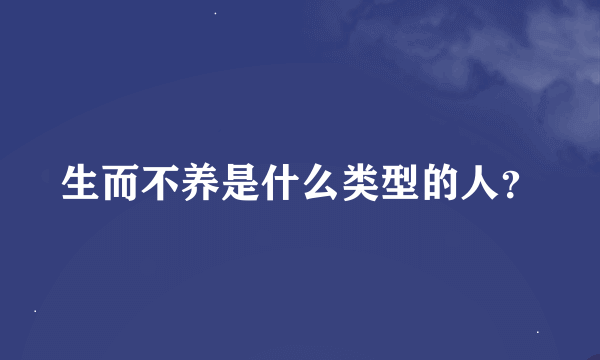 生而不养是什么类型的人?